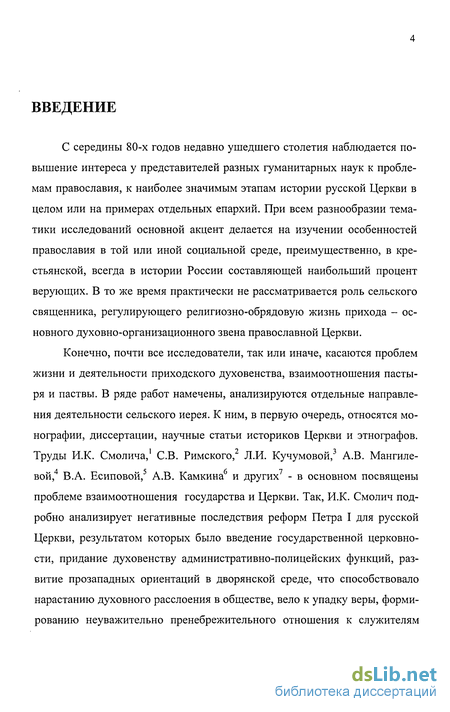 4

ВВЕДЕНИЕ

С середины 80-х годов недавно ушедшего столетия наблюдается повышение интереса у представителей разных гуманитарных наук к проблемам православия, к наиболее значимым этапам истории русской Церкви в целом или на примерах отдельных епархий. При всем разнообразии тематики исследований основной акцент делается на изучении особенностей православия в той или иной социальной среде, преимущественно, в крестьянской, всегда в истории России составляющей наибольший процент верующих. В то же время практически не рассматривается роль сельского священника, регулирующего религиозно-обрядовую жизнь прихода – основного духовно-организационного звена православной Церкви.

Конечно, почти все исследователи, так или иначе, касаются проблем жизни и деятельности приходского духовенства, взаимоотношения пастыря и паствы. В ряде работ намечены, анализируются отдельные направления деятельности сельского иерея. К ним, в первую очередь, относятся монографии, диссертации, научные статьи историков Церкви и этнографов. Труды И.К. Смолича,$^1$ С.В. Римского,$^2$ Л.И. Кучумовой,$^3$ А.В. Мангилевой,$^4$ В.А. Есиповой,$^5$ А.В. Камкина$^6$ и других$^7$ - в основном посвящены проблеме взаимоотношения государства и Церкви. Так, И.К. Смолич подробно анализирует негативные последствия реформ Петра I для русской Церкви, результатом которых было введение государственной церковности, придание духовенству административно-полицейских функций, развитие прозападных ориентаций в дворянской среде, что способствовало нарастанию духовного расслоения в обществе, вело к упадку веры, формированию неуважительно пренебрежительного отношения к служителям

dsLib.net
библиотека диссертаций